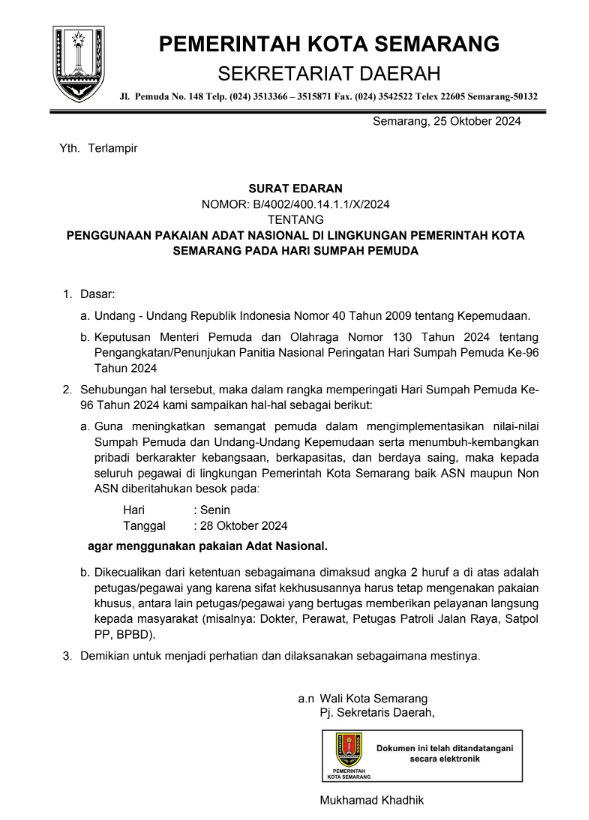 PEMERINTAH KOTA SEMARANG
SEKRETARIAT DAERAH

Jl. Pemuda No. 148 Telp. (024) 3513366 – 3515871 Fax. (024) 3542522 Telex 22605 Semarang-50132

Semarang, 25 Oktober 2024

Yth. Terlampir

SURAT EDARAN
NOMOR: B/4002/400.14.1.1/X/2024
TENTANG
PENGGUNAAN PAKAIAN ADAT NASIONAL DI LINGKUNGAN PEMERINTAH KOTA SEMARANG PADA HARI SUMPAH PEMUDA

1. Dasar:
a. Undang - Undang Republik Indonesia Nomor 40 Tahun 2009 tentang Kepemudaan.
b. Keputusan Menteri Pemuda dan Olahraga Nomor 130 Tahun 2024 tentang Pengangkatan/Penunjukan Panitia Nasional Peringatan Hari Sumpah Pemuda Ke-96 Tahun 2024

2. Sehubungan hal tersebut, maka dalam rangka memperingati Hari Sumpah Pemuda Ke-96 Tahun 2024 kami sampaikan hal-hal sebagai berikut:
a. Guna meningkatkan semangat pemuda dalam mengimplementasikan nilai-nilai Sumpah Pemuda dan Undang-Undang Kepemudaan serta menumbuh-kembangkan pribadi berkarakter kebangsaan, berkapasitas, dan berdaya saing, maka kepada seluruh pegawai di lingkungan Pemerintah Kota Semarang baik ASN maupun Non ASN diberitahukan besok pada:
Hari : Senin
Tanggal : 28 Oktober 2024
agar menggunakan pakaian Adat Nasional.
b. Dikecualikan dari ketentuan sebagaimana dimaksud angka 2 huruf a di atas adalah petugas/pegawai yang karena sifat kekhususannya harus tetap mengenakan pakaian khusus, antara lain petugas/pegawai yang bertugas memberikan pelayanan langsung kepada masyarakat (misalnya: Dokter, Perawat, Petugas Patroli Jalan Raya, Satpol PP, BPBD).

3. Demikian untuk menjadi perhatian dan dilaksanakan sebagaimana mestinya.

a.n Wali Kota Semarang
Pj. Sekretaris Daerah,

PEMERINTAH KOTA SEMARANG
Dokumen ini telah ditandatangani secara elektronik

Mukhamad Khadhik